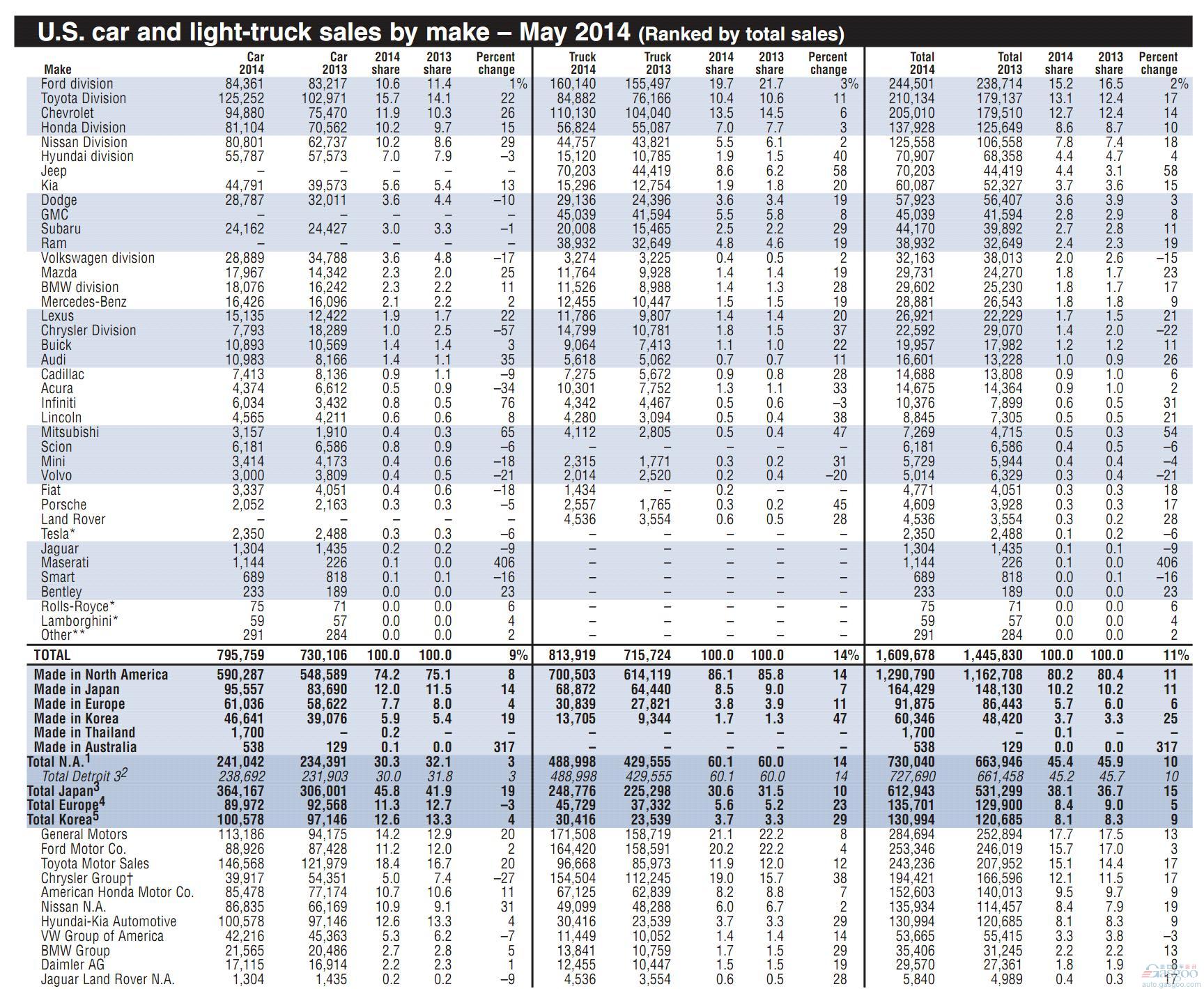 U.S. car and light-truck sales by make – May 2014 (Ranked by total sales)

| Make | Car 2014 | Car 2013 | 2014 share | 2013 share | Percent change | Truck 2014 | Truck 2013 | 2014 share | 2013 share | Percent change | Total 2014 | Total 2013 | 2014 share | 2013 share | Percent change |
|---|---|---|---|---|---|---|---|---|---|---|---|---|---|---|---|
| Ford division | 84,361 | 83,217 | 10.6 | 11.4 | 1% | 160,140 | 155,497 | 19.7 | 21.7 | 3% | 244,501 | 238,714 | 15.2 | 16.5 | 2% |
| Toyota Division | 125,252 | 102,971 | 15.7 | 14.1 | 22 | 84,882 | 76,166 | 10.4 | 10.6 | 11 | 210,134 | 179,137 | 13.1 | 12.4 | 17 |
| Chevrolet | 94,880 | 75,470 | 11.9 | 10.3 | 26 | 110,130 | 104,040 | 13.5 | 14.5 | 6 | 205,010 | 179,510 | 12.7 | 12.4 | 14 |
| Honda Division | 81,104 | 70,562 | 10.2 | 9.7 | 15 | 56,824 | 55,087 | 7.0 | 7.7 | 3 | 137,928 | 125,649 | 8.6 | 8.7 | 10 |
| Nissan Division | 80,801 | 62,737 | 10.2 | 8.6 | 29 | 44,757 | 43,821 | 5.5 | 6.1 | 2 | 125,558 | 106,558 | 7.8 | 7.4 | 18 |
| Hyundai division | 55,787 | 57,573 | 7.0 | 7.9 | –3 | 15,120 | 10,785 | 1.9 | 1.5 | 40 | 70,907 | 68,358 | 4.4 | 4.7 | 4 |
| Jeep | – | – | – | – | – | 70,203 | 44,419 | 8.6 | 6.2 | 58 | 70,203 | 44,419 | 4.4 | 3.1 | 58 |
| Kia | 44,791 | 39,573 | 5.6 | 5.4 | 13 | 15,296 | 12,754 | 1.9 | 1.8 | 20 | 60,087 | 52,327 | 3.7 | 3.6 | 15 |
| Dodge | 28,787 | 32,011 | 3.6 | 4.4 | –10 | 29,136 | 24,396 | 3.6 | 3.4 | 19 | 57,923 | 56,407 | 3.6 | 3.9 | 3 |
| GMC | – | – | – | – | – | 45,039 | 41,594 | 5.5 | 5.8 | 8 | 45,039 | 41,594 | 2.8 | 2.9 | 8 |
| Subaru | 24,162 | 24,427 | 3.0 | 3.3 | –1 | 20,008 | 15,465 | 2.5 | 2.2 | 29 | 44,170 | 39,892 | 2.7 | 2.8 | 11 |
| Ram | – | – | – | – | – | 38,932 | 32,649 | 4.8 | 4.6 | 19 | 38,932 | 32,649 | 2.4 | 2.3 | 19 |
| Volkswagen division | 28,889 | 34,788 | 3.6 | 4.8 | –17 | 3,274 | 3,225 | 0.4 | 0.5 | 2 | 32,163 | 38,013 | 2.0 | 2.6 | –15 |
| Mazda | 17,967 | 14,342 | 2.3 | 2.0 | 25 | 11,764 | 9,928 | 1.4 | 1.4 | 19 | 29,731 | 24,270 | 1.8 | 1.7 | 23 |
| BMW division | 18,076 | 16,242 | 2.3 | 2.2 | 11 | 11,526 | 8,988 | 1.4 | 1.3 | 28 | 29,602 | 25,230 | 1.8 | 1.7 | 17 |
| Mercedes-Benz | 16,426 | 16,096 | 2.1 | 2.2 | 2 | 12,455 | 10,447 | 1.5 | 1.5 | 19 | 28,881 | 26,543 | 1.8 | 1.8 | 9 |
| Lexus | 15,135 | 12,422 | 1.9 | 1.7 | 22 | 11,786 | 9,807 | 1.4 | 1.4 | 20 | 26,921 | 22,229 | 1.7 | 1.5 | 21 |
| Chrysler Division | 7,793 | 18,289 | 1.0 | 2.5 | –57 | 14,799 | 10,781 | 1.8 | 1.5 | 37 | 22,592 | 29,070 | 1.4 | 2.0 | –22 |
| Buick | 10,893 | 10,569 | 1.4 | 1.4 | 3 | 9,064 | 7,413 | 1.1 | 1.0 | 22 | 19,957 | 17,982 | 1.2 | 1.2 | 11 |
| Audi | 10,983 | 8,166 | 1.4 | 1.1 | 35 | 5,618 | 5,062 | 0.7 | 0.7 | 11 | 16,601 | 13,228 | 1.0 | 0.9 | 26 |
| Cadillac | 7,413 | 8,136 | 0.9 | 1.1 | –9 | 7,275 | 5,672 | 0.9 | 0.8 | 28 | 14,688 | 13,808 | 0.9 | 1.0 | 6 |
| Acura | 4,374 | 6,612 | 0.5 | 0.9 | –34 | 10,301 | 7,752 | 1.3 | 1.1 | 33 | 14,675 | 14,364 | 0.9 | 1.0 | 2 |
| Infiniti | 6,034 | 3,432 | 0.8 | 0.5 | 76 | 4,342 | 4,467 | 0.5 | 0.6 | –3 | 10,376 | 7,899 | 0.6 | 0.5 | 31 |
| Lincoln | 4,565 | 4,211 | 0.6 | 0.6 | 8 | 4,280 | 3,094 | 0.5 | 0.4 | 38 | 8,845 | 7,305 | 0.5 | 0.5 | 21 |
| Mitsubishi | 3,157 | 1,910 | 0.4 | 0.3 | 65 | 4,112 | 2,805 | 0.5 | 0.4 | 47 | 7,269 | 4,715 | 0.5 | 0.3 | 54 |
| Scion | 6,181 | 6,586 | 0.8 | 0.9 | –6 | – | – | – | – | – | 6,181 | 6,586 | 0.4 | 0.5 | –6 |
| Mini | 3,414 | 4,173 | 0.4 | 0.6 | –18 | 2,315 | 1,771 | 0.3 | 0.2 | 31 | 5,729 | 5,944 | 0.4 | 0.4 | –4 |
| Volvo | 3,000 | 3,809 | 0.4 | 0.5 | –21 | 2,014 | 2,520 | 0.2 | 0.4 | –20 | 5,014 | 6,329 | 0.3 | 0.4 | –21 |
| Fiat | 3,337 | 4,051 | 0.4 | 0.6 | –18 | 1,434 | – | 0.2 | – | – | 4,771 | 4,051 | 0.3 | 0.3 | 18 |
| Porsche | 2,052 | 2,163 | 0.3 | 0.3 | –5 | 2,557 | 1,765 | 0.3 | 0.2 | 45 | 4,609 | 3,928 | 0.3 | 0.3 | 17 |
| Land Rover | – | – | – | – | – | 4,536 | 3,554 | 0.6 | 0.5 | 28 | 4,536 | 3,554 | 0.3 | 0.2 | 28 |
| Tesla* | 2,350 | 2,488 | 0.3 | 0.3 | –6 | – | – | – | – | – | 2,350 | 2,488 | 0.1 | 0.2 | –6 |
| Jaguar | 1,304 | 1,435 | 0.2 | 0.2 | –9 | – | – | – | – | – | 1,304 | 1,435 | 0.1 | 0.1 | –9 |
| Maserati | 1,144 | 226 | 0.1 | 0.0 | 406 | – | – | – | – | – | 1,144 | 226 | 0.1 | 0.0 | 406 |
| Smart | 689 | 818 | 0.1 | 0.1 | –16 | – | – | – | – | – | 689 | 818 | 0.0 | 0.1 | –16 |
| Bentley | 233 | 189 | 0.0 | 0.0 | 23 | – | – | – | – | – | 233 | 189 | 0.0 | 0.0 | 23 |
| Rolls-Royce* | 75 | 71 | 0.0 | 0.0 | 6 | – | – | – | – | – | 75 | 71 | 0.0 | 0.0 | 6 |
| Lamborghini* | 59 | 57 | 0.0 | 0.0 | 4 | – | – | – | – | – | 59 | 57 | 0.0 | 0.0 | 4 |
| Other** | 291 | 284 | 0.0 | 0.0 | 2 | – | – | – | – | – | 291 | 284 | 0.0 | 0.0 | 2 |
| TOTAL | 795,759 | 730,106 | 100.0 | 100.0 | 9% | 813,919 | 715,724 | 100.0 | 100.0 | 14% | 1,609,678 | 1,445,830 | 100.0 | 100.0 | 11% |
| Made in North America | 590,287 | 548,589 | 74.2 | 75.1 | 8 | 700,503 | 614,119 | 86.1 | 85.8 | 14 | 1,290,790 | 1,162,708 | 80.2 | 80.4 | 11 |
| Made in Japan | 95,557 | 83,690 | 12.0 | 11.5 | 14 | 68,872 | 64,440 | 8.5 | 9.0 | 7 | 164,429 | 148,130 | 10.2 | 10.2 | 11 |
| Made in Europe | 61,036 | 58,622 | 7.7 | 8.0 | 4 | 30,839 | 27,821 | 3.8 | 3.9 | 11 | 91,875 | 86,443 | 5.7 | 6.0 | 6 |
| Made in Korea | 46,641 | 39,076 | 5.9 | 5.4 | 19 | 13,705 | 9,344 | 1.7 | 1.3 | 47 | 60,346 | 48,420 | 3.7 | 3.3 | 25 |
| Made in Thailand | 1,700 | – | 0.2 | – | – | – | – | – | – | – | 1,700 | – | 0.1 | – | – |
| Made in Australia | 538 | 129 | 0.1 | 0.0 | 317 | – | – | – | – | – | 538 | 129 | 0.0 | 0.0 | 317 |
| Total N.A.$^1$ | 241,042 | 234,391 | 30.3 | 32.1 | 3 | 488,998 | 429,555 | 60.1 | 60.0 | 14 | 730,040 | 663,946 | 45.4 | 45.9 | 10 |
| Total Detroit 3$^2$ | 238,692 | 231,903 | 30.0 | 31.8 | 3 | 488,998 | 429,555 | 60.1 | 60.0 | 14 | 727,690 | 661,458 | 45.2 | 45.7 | 10 |
| Total Japan$^3$ | 364,167 | 306,001 | 45.8 | 41.9 | 19 | 248,776 | 225,298 | 30.6 | 31.5 | 10 | 612,943 | 531,299 | 38.1 | 36.7 | 15 |
| Total Europe$^4$ | 89,972 | 92,568 | 11.3 | 12.7 | –3 | 45,729 | 37,332 | 5.6 | 5.2 | 23 | 135,701 | 129,900 | 8.4 | 9.0 | 5 |
| Total Korea$^5$ | 100,578 | 97,146 | 12.6 | 13.3 | 4 | 30,416 | 23,539 | 3.7 | 3.3 | 29 | 130,994 | 120,685 | 8.1 | 8.3 | 9 |
| General Motors | 113,186 | 94,175 | 14.2 | 12.9 | 20 | 171,508 | 158,719 | 21.1 | 22.2 | 8 | 284,694 | 252,894 | 17.7 | 17.5 | 13 |
| Ford Motor Co. | 88,926 | 87,428 | 11.2 | 12.0 | 2 | 164,420 | 158,591 | 20.2 | 22.2 | 4 | 253,346 | 246,019 | 15.7 | 17.0 | 3 |
| Toyota Motor Sales | 146,568 | 121,979 | 18.4 | 16.7 | 20 | 96,668 | 85,973 | 11.9 | 12.0 | 12 | 243,236 | 207,952 | 15.1 | 14.4 | 17 |
| Chrysler Group† | 39,917 | 54,351 | 5.0 | 7.4 | –27 | 154,504 | 112,245 | 19.0 | 15.7 | 38 | 194,421 | 166,596 | 12.1 | 11.5 | 17 |
| American Honda Motor Co. | 85,478 | 77,174 | 10.7 | 10.6 | 11 | 67,125 | 62,839 | 8.2 | 8.8 | 7 | 152,603 | 140,013 | 9.5 | 9.7 | 9 |
| Nissan N.A. | 86,835 | 66,169 | 10.9 | 9.1 | 31 | 49,099 | 48,288 | 6.0 | 6.7 | 2 | 135,934 | 114,457 | 8.4 | 7.9 | 19 |
| Hyundai-Kia Automotive | 100,578 | 97,146 | 12.6 | 13.3 | 4 | 30,416 | 23,539 | 3.7 | 3.3 | 29 | 130,994 | 120,685 | 8.1 | 8.3 | 9 |
| VW Group of America | 42,216 | 45,363 | 5.3 | 6.2 | –7 | 11,449 | 10,052 | 1.4 | 1.4 | 14 | 53,665 | 55,415 | 3.3 | 3.8 | –3 |
| BMW Group | 21,565 | 20,486 | 2.7 | 2.8 | 5 | 13,841 | 10,759 | 1.7 | 1.5 | 29 | 35,406 | 31,245 | 2.2 | 2.2 | 13 |
| Daimler AG | 17,115 | 16,914 | 2.2 | 2.3 | 1 | 12,455 | 10,447 | 1.5 | 1.5 | 19 | 29,570 | 27,361 | 1.8 | 1.9 | 8 |
| Jaguar Land Rover N.A. | 1,304 | 1,435 | 0.2 | 0.2 | –9 | 4,536 | 3,554 | 0.6 | 0.5 | 28 | 5,840 | 4,989 | 0.4 | 0.3 | 17 |

auto.gasgoo.com